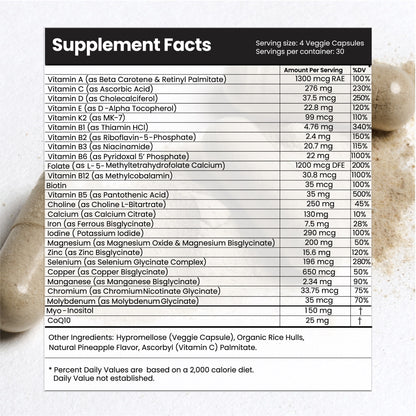 Supplement Facts

Serving size: 4 Veggie Capsules
Servings per container: 30

| | Amount Per Serving | %DV |
|---|---|---|
| Vitamin A (as Beta Carotene & Retinyl Palmitate) | 1300 mcg RAE | 100% |
| Vitamin C (as Ascorbic Acid) | 276 mg | 230% |
| Vitamin D (as Cholecalciferol) | 37.5 mcg | 250% |
| Vitamin E (as D-Alpha Tocopherol) | 22.8 mg | 120% |
| Vitamin K2 (as MK-7) | 99 mcg | 110% |
| Vitamin B1 (as Thiamin HCl) | 4.76 mg | 340% |
| Vitamin B2 (as Riboflavin-5-Phosphate) | 2.4 mg | 150% |
| Vitamin B3 (as Niacinamide) | 20.7 mg | 115% |
| Vitamin B6 (as Pyridoxal 5' Phosphate) | 22 mg | 1100% |
| Folate (as L-5-Methyltetrahydrofolate Calcium) | 1200 mcg DFE | 200% |
| Vitamin B12 (as Methylcobalamin) | 30.8 mcg | 1100% |
| Biotin | 35 mcg | 100% |
| Vitamin B5 (as Pantothenic Acid) | 35 mg | 500% |
| Choline (as Choline L-Bitartrate) | 250 mg | 45% |
| Calcium (as Calcium Citrate) | 130mg | 10% |
| Iron (as Ferrous Bisglycinate) | 7.5 mg | 28% |
| Iodine ( Potassium Iodide) | 290 mcg | 100% |
| Magnesium (as Magnesium Oxide & Magnesium Bisglycinate) | 200 mg | 50% |
| Zinc (as Zinc Bisglycinate) | 15.6 mg | 120% |
| Selenium (as Selenium Glycinate Complex) | 196 mcg | 280% |
| Copper (as Copper Bisglycinate) | 650 mcg | 50% |
| Manganese (as Manganese Bisglycinate) | 2.34 mg | 90% |
| Chromium (as ChromiumNicotinate Glycinate) | 33.75 mcg | 75% |
| Molybdenum (as MolybdenumGlycinate) | 35 mcg | 70% |
| Myo-Inositol | 150 mg | † |
| CoQ10 | 25 mg | † |

Other Ingredients: Hypromellose (Veggie Capsule), Organic Rice Hulls, Natural Pineapple Flavor, Ascorbyl (Vitamin C) Palmitate.

* Percent Daily Values are based on a 2,000 calorie diet.
Daily Value not established.